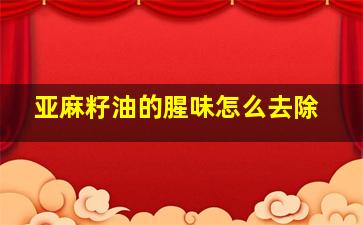 亚麻籽油的腥味怎么去除